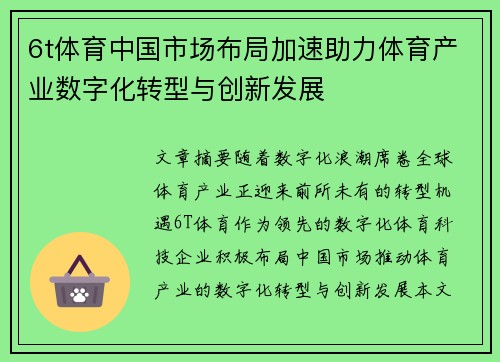 6t体育中国市场布局加速助力体育产业数字化转型与创新发展

文章摘要随着数字化浪潮席卷全球体育产业正迎来前所未有的转型机遇6T体育作为领先的数字化体育科技企业积极布局中国市场推动体育产业的数字化转型与创新发展本文